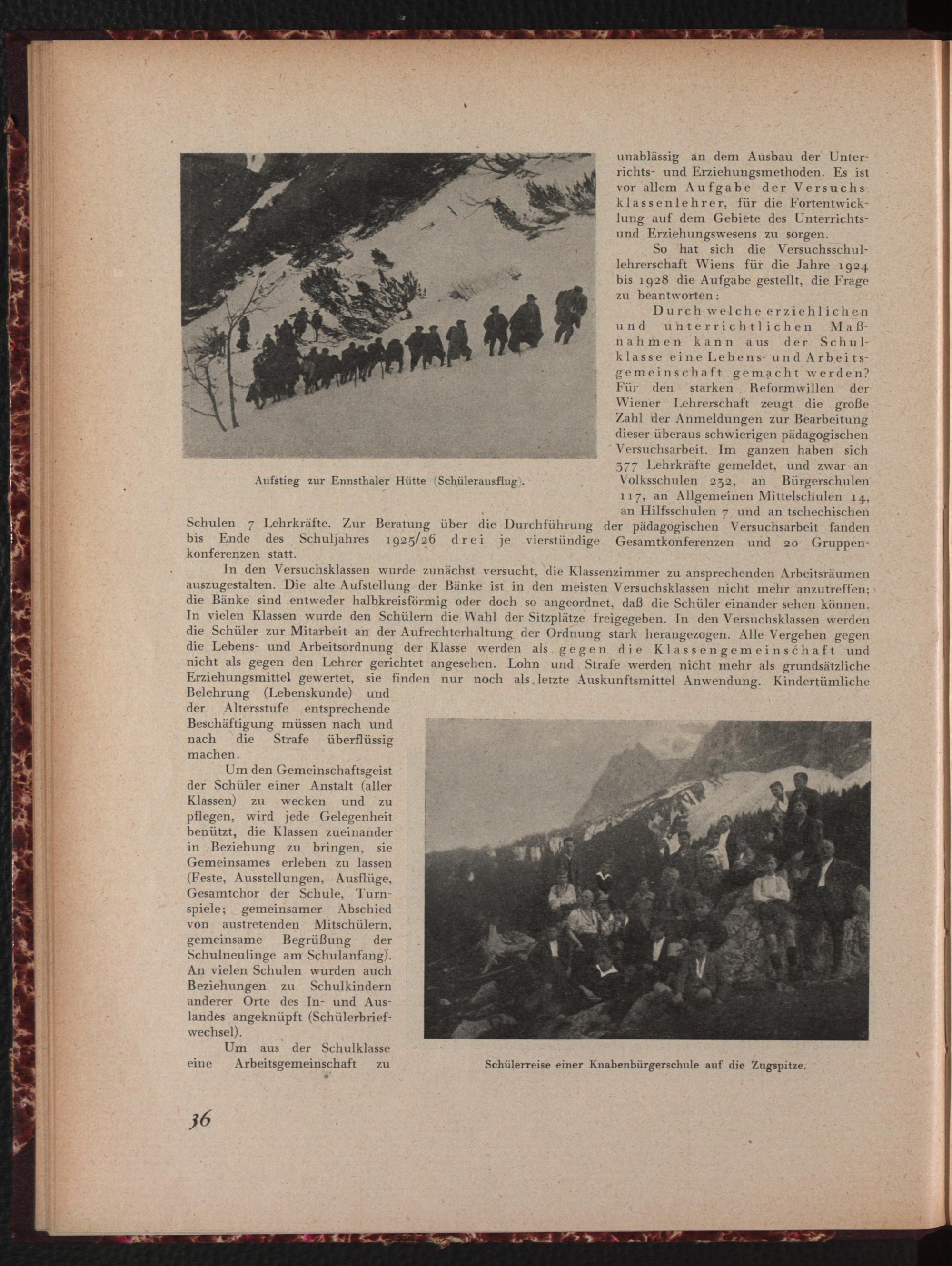 unablässig an dem Ausbau der Unterrichts- und Erziehungsmethoden. Es ist vor allem Aufgabe der Versuchsklassenlehrer, für die Fortentwicklung auf dem Gebiete des Unterrichts- und Erziehungswesens zu sorgen.

So hat sich die Versuchsschullehrerschaft Wiens für die Jahre 1924 bis 1928 die Aufgabe gestellt, die Frage zu beantworten:

Durch welche erziehlichen und unterrichtlichen Maßnahmen kann aus der Schulklasse eine Lebens- und Arbeitsgemeinschaft gemacht werden? Für den starken Reformwillen der Wiener Lehrerschaft zeugt die große Zahl der Anmeldungen zur Bearbeitung dieser überaus schwierigen pädagogischen Versuchsarbeit. Im ganzen haben sich 377 Lehrkräfte gemeldet, und zwar an Volksschulen 232, an Bürgerschulen 117, an Allgemeinen Mittelschulen 14, an Hilfsschulen 7 und an tschechischen Schulen 7 Lehrkräfte. Zur Beratung über die Durchführung der pädagogischen Versuchsarbeit fanden bis Ende des Schuljahres 1925/26 drei je vierstündige Gesamtkonferenzen und 20 Gruppenkonferenzen statt.

Aufstieg zur Ennsthaler Hütte (Schülerausflug).

In den Versuchsklassen wurde zunächst versucht, die Klassenzimmer zu ansprechenden Arbeitsräumen auszugestalten. Die alte Aufstellung der Bänke ist in den meisten Versuchsklassen nicht mehr anzutreffen; die Bänke sind entweder halbkreisförmig oder doch so angeordnet, daß die Schüler einander sehen können. In vielen Klassen wurde den Schülern die Wahl der Sitzplätze freigegeben. In den Versuchsklassen werden die Schüler zur Mitarbeit an der Aufrechterhaltung der Ordnung stark herangezogen. Alle Vergehen gegen die Lebens- und Arbeitsordnung der Klasse werden als gegen die Klassengemeinschaft und nicht als gegen den Lehrer gerichtet angesehen. Lohn und Strafe werden nicht mehr als grundsätzliche Erziehungsmittel gewertet, sie finden nur noch als letzte Auskunftsmittel Anwendung. Kindertümliche Belehrung (Lebenskunde) und der Altersstufe entsprechende Beschäftigung müssen nach und nach die Strafe überflüssig machen.

Um den Gemeinschaftsgeist der Schüler einer Anstalt (aller Klassen) zu wecken und zu pflegen, wird jede Gelegenheit benützt, die Klassen zueinander in Beziehung zu bringen, sie Gemeinsames erleben zu lassen (Feste, Ausstellungen, Ausflüge, Gesamtchor der Schule, Turnspiele; gemeinsamer Abschied von austretenden Mitschülern, gemeinsame Begrüßung der Schulneulinge am Schulanfang). An vielen Schulen wurden auch Beziehungen zu Schulkindern anderer Orte des In- und Auslandes angeknüpft (Schülerbriefwechsel).

Um aus der Schulklasse eine Arbeitsgemeinschaft zu

Schülerreise einer Knabenbürgerschule auf die Zugspitze.

36